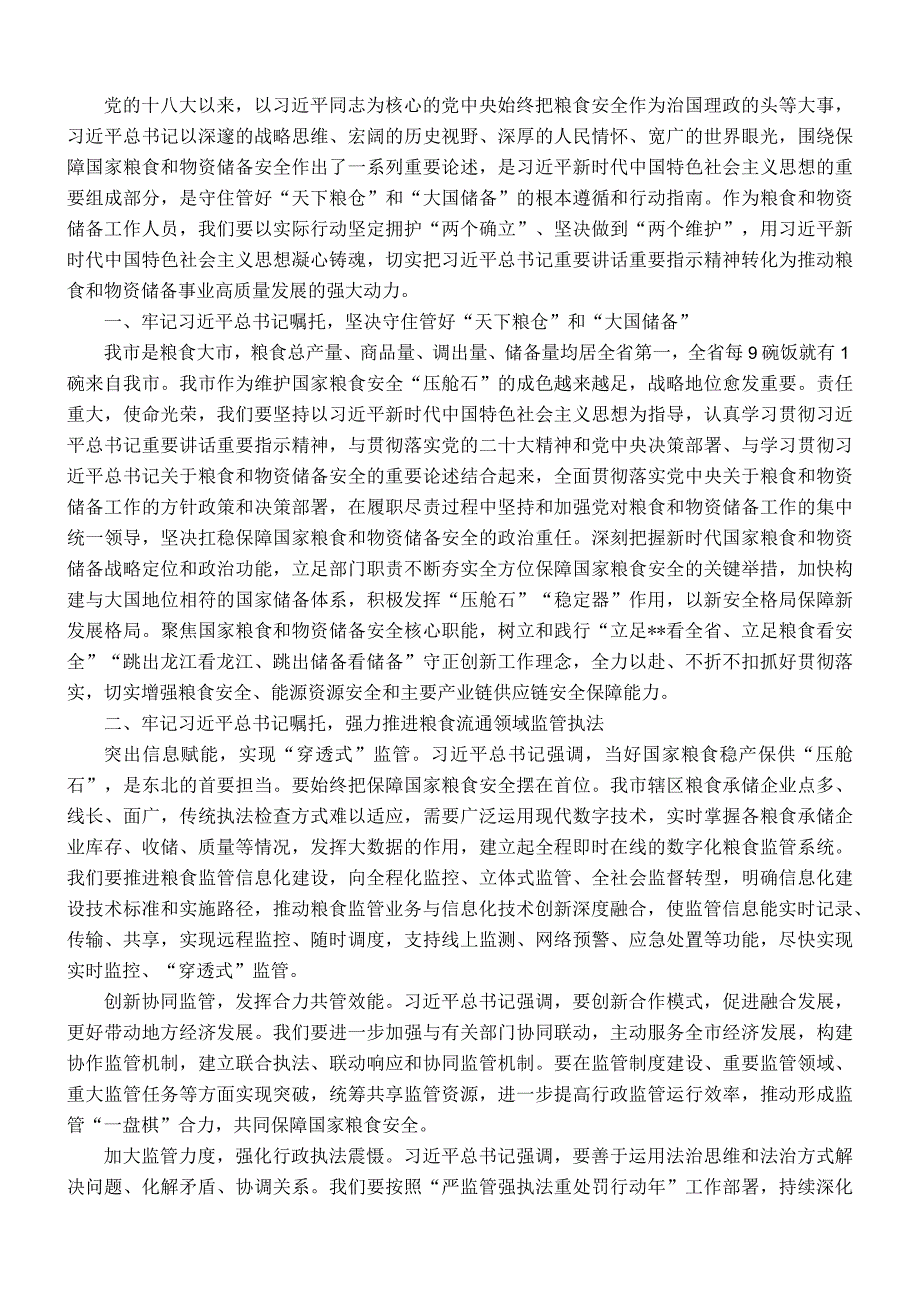 党的十八大以来，以习近平同志为核心的党中央始终把粮食安全作为治国理政的头等大事，习近平总书记以深邃的战略思维、宏阔的历史视野、深厚的人民情怀、宽广的世界眼光，围绕保障国家粮食和物资储备安全作出了一系列重要论述，是习近平新时代中国特色社会主义思想的重要组成部分，是守住管好“天下粮仓”和“大国储备”的根本遵循和行动指南。作为粮食和物资储备工作人员，我们要以实际行动坚定拥护“两个确立”、坚决做到“两个维护”，用习近平新时代中国特色社会主义思想凝心铸魂，切实把习近平总书记重要讲话重要指示精神转化为推动粮食和物资储备事业高质量发展的强大动力。

一、牢记习近平总书记嘱托，坚决守住管好“天下粮仓”和“大国储备”

我市是粮食大市，粮食总产量、商品量、调出量、储备量均居全省第一，全省每9碗饭就有1碗来自我市。我市作为维护国家粮食安全“压舱石”的成色越来越足，战略地位愈发重要。责任重大，使命光荣，我们要坚持以习近平新时代中国特色社会主义思想为指导，认真学习贯彻习近平总书记重要讲话重要指示精神，与贯彻落实党的二十大精神和党中央决策部署、与学习贯彻习近平总书记关于粮食和物资储备安全的重要论述结合起来，全面贯彻落实党中央关于粮食和物资储备工作的方针政策和决策部署，在履职尽责过程中坚持和加强党对粮食和物资储备工作的集中统一领导，坚决扛稳保障国家粮食和物资储备安全的政治重任。深刻把握新时代国家粮食和物资储备战略定位和政治功能，立足部门职责不断夯实全方位保障国家粮食安全的关键举措，加快构建与大国地位相符的国家储备体系，积极发挥“压舱石”“稳定器”作用，以新安全格局保障新发展格局。聚焦国家粮食和物资储备安全核心职能，树立和践行“立足**看全省、立足粮食看安全”“跳出龙江看龙江、跳出储备看储备”守正创新工作理念，全力以赴、不折不扣抓好贯彻落实，切实增强粮食安全、能源资源安全和主要产业链供应链安全保障能力。

二、牢记习近平总书记嘱托，强力推进粮食流通领域监管执法

突出信息赋能，实现“穿透式”监管。习近平总书记强调，当好国家粮食稳产保供“压舱石”，是东北的首要担当。要始终把保障国家粮食安全摆在首位。我市辖区粮食承储企业点多、线长、面广，传统执法检查方式难以适应，需要广泛运用现代数字技术，实时掌握各粮食承储企业库存、收储、质量等情况，发挥大数据的作用，建立起全程即时在线的数字化粮食监管系统。我们要推进粮食监管信息化建设，向全程化监控、立体式监管、全社会监督转型，明确信息化建设技术标准和实施路径，推动粮食监管业务与信息化技术创新深度融合，使监管信息能实时记录、传输、共享，实现远程监控、随时调度，支持线上监测、网络预警、应急处置等功能，尽快实现实时监控、“穿透式”监管。

创新协同监管，发挥合力共管效能。习近平总书记强调，要创新合作模式，促进融合发展，更好带动地方经济发展。我们要进一步加强与有关部门协同联动，主动服务全市经济发展，构建协作监管机制，建立联合执法、联动响应和协同监管机制。要在监管制度建设、重要监管领域、重大监管任务等方面实现突破，统筹共享监管资源，进一步提高行政监管运行效率，推动形成监管“一盘棋”合力，共同保障国家粮食安全。

加大监管力度，强化行政执法震慑。习近平总书记强调，要善于运用法治思维和法治方式解决问题、化解矛盾、协调关系。我们要按照“严监管强执法重处罚行动年”工作部署，持续深化